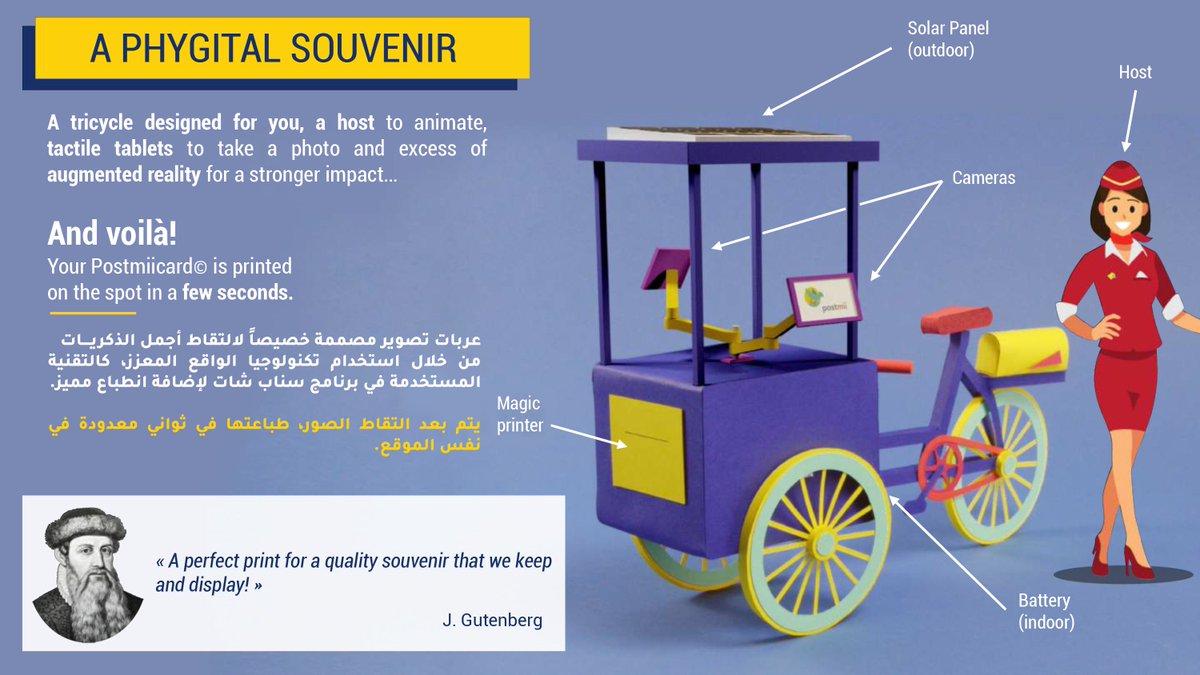 A PHYGITAL SOUVENIR

A tricycle designed for you, a host to animate, tactile tablets to take a photo and excess of augmented reality for a stronger impact...

And voilà!
Your Postmiicard© is printed on the spot in a few seconds.

عربات تصوير مصممة خصيصاً لالتقاط أجمل الذكريات من خلال استخدام تكنولوجيا الواقع المعزز، كالتقنية المستخدمة في برنامج سناب شات لإضافة انطباع مميز.

يتم بعد التقاط الصور، طباعتها في ثواني معدودة في نفس الموقع.

« A perfect print for a quality souvenir that we keep and display! »

J. Gutenberg

Solar Panel (outdoor)

Host

Cameras

postmii

Magic printer

Battery (indoor)